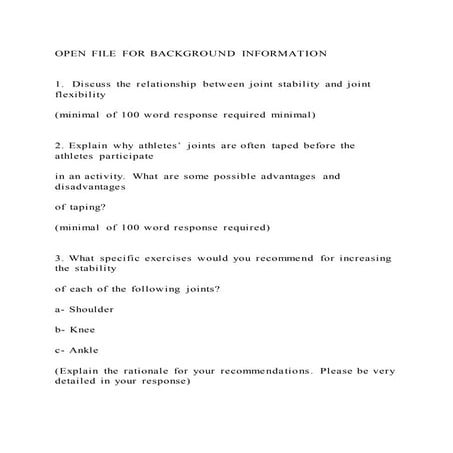 OPEN FILE FOR BACKGROUND INFORMATION

1. Discuss the relationship between joint stability and joint flexibility

(minimal of 100 word response required minimal)

2. Explain why athletes' joints are often taped before the athletes participate

in an activity. What are some possible advantages and disadvantages

of taping?

(minimal of 100 word response required)

3. What specific exercises would you recommend for increasing the stability

of each of the following joints?

a- Shoulder

b- Knee

c- Ankle

(Explain the rationale for your recommendations. Please be very detailed in your response)